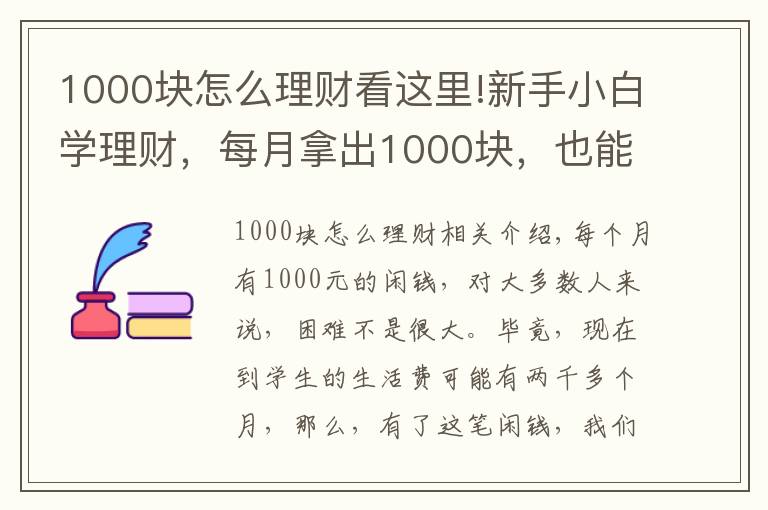 1000块怎么理财看这里!新手小白学理财，每月拿出1000块，也能

1000块怎么理财相关介绍，每个月有1000元的闲钱，对大多数人来说，困难不是很大。毕竟，现在到学生的生活费可能有两千多个月，那么，有了这笔闲钱，我们